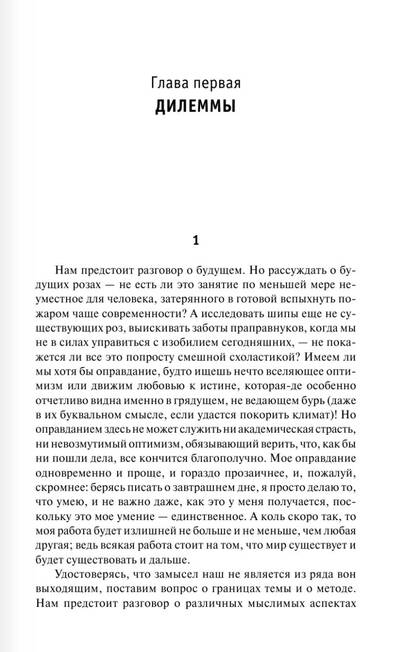 Глава первая
ДИЛЕММЫ

1

Нам предстоит разговор о будущем. Но рассуждать о будущих розах — не есть ли это занятие по меньшей мере неуместное для человека, затерянного в готовой вспыхнуть пожаром чаще современности? А исследовать шипы еще не существующих роз, выискивать заботы праправнуков, когда мы не в силах управиться с изобилием сегодняшних, — не покажется ли все это попросту смешной схоластикой? Имеем ли мы хотя бы оправдание, будто ищешь нечто вселяющее оптимизм или движим любовью к истине, которая-де особенно отчетливо видна именно в грядущем, не ведающем бурь (даже в их буквальном смысле, если удастся покорить климат)! Но оправданием здесь не может служить ни академическая страсть, ни невозмутимый оптимизм, обязывающий верить, что, как бы ни пошли дела, все кончится благополучно. Мое оправдание одновременно и проще, и гораздо прозаичнее, и, пожалуй, скромнее: берясь писать о завтрашнем дне, я просто делаю то, что умею, и не важно даже, как это у меня получается, поскольку это мое умение — единственное. А коль скоро так, то моя работа будет излишней не больше и не меньше, чем любая другая; ведь всякая работа стоит на том, что мир существует и будет существовать и дальше.

Удостоверясь, что замысел наш не является из ряда вон выходящим, поставим вопрос о границах темы и о методе. Нам предстоит разговор о различных мыслимых аспектах